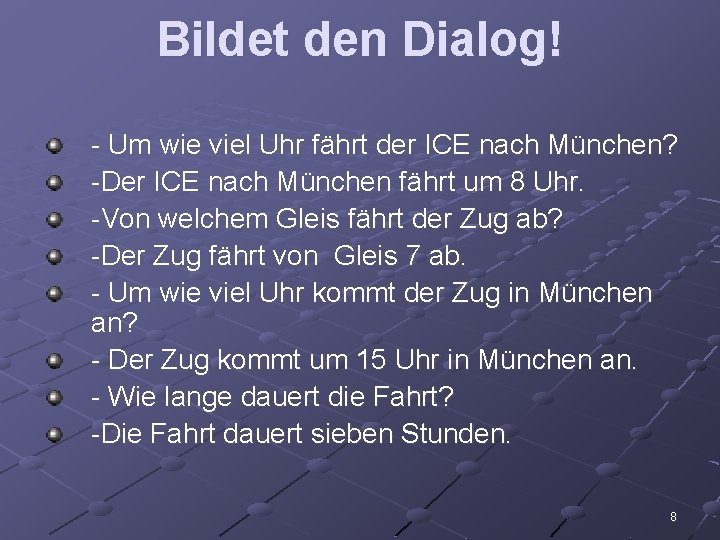 Bildet den Dialog!

- Um wie viel Uhr fährt der ICE nach München?
-Der ICE nach München fährt um 8 Uhr.
-Von welchem Gleis fährt der Zug ab?
-Der Zug fährt von Gleis 7 ab.
- Um wie viel Uhr kommt der Zug in München an?
- Der Zug kommt um 15 Uhr in München an.
- Wie lange dauert die Fahrt?
-Die Fahrt dauert sieben Stunden.

8